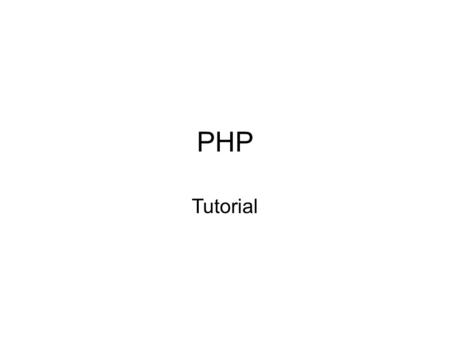 PHP

Tutorial